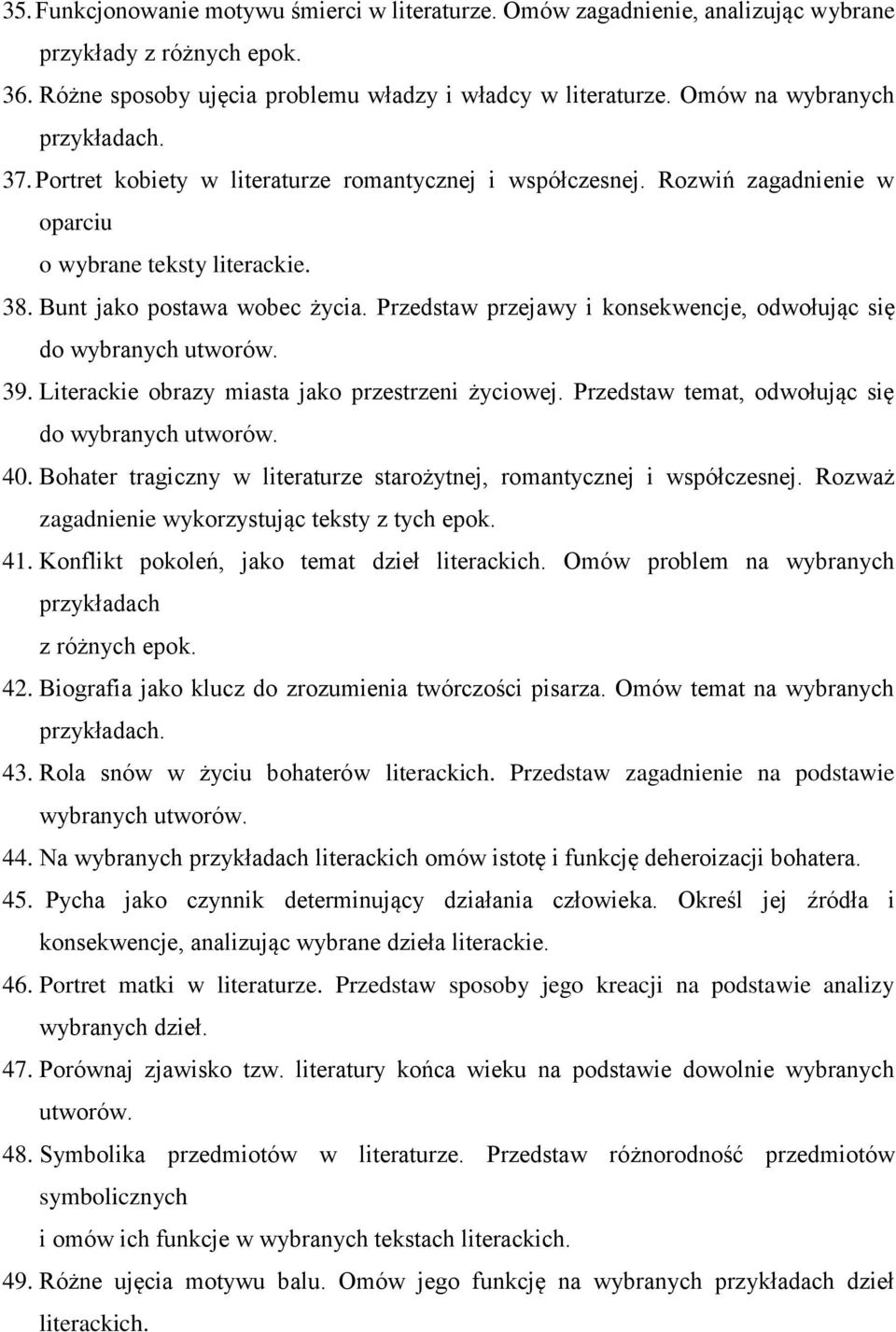 35. Funkcjonowanie motywu śmierci w literaturze. Omów zagadnienie, analizując wybrane przykłady z różnych epok.

36. Różne sposoby ujęcia problemu władzy i władcy w literaturze. Omów na wybranych przykładach.

37. Portret kobiety w literaturze romantycznej i współczesnej. Rozwiń zagadnienie w oparciu o wybrane teksty literackie.

38. Bunt jako postawa wobec życia. Przedstaw przejawy i konsekwencje, odwołując się do wybranych utworów.

39. Literackie obrazy miasta jako przestrzeni życiowej. Przedstaw temat, odwołując się do wybranych utworów.

40. Bohater tragiczny w literaturze starożytnej, romantycznej i współczesnej. Rozważ zagadnienie wykorzystując teksty z tych epok.

41. Konflikt pokoleń, jako temat dzieł literackich. Omów problem na wybranych przykładach z różnych epok.

42. Biografia jako klucz do zrozumienia twórczości pisarza. Omów temat na wybranych przykładach.

43. Rola snów w życiu bohaterów literackich. Przedstaw zagadnienie na podstawie wybranych utworów.

44. Na wybranych przykładach literackich omów istotę i funkcję deheroizacji bohatera.

45. Pycha jako czynnik determinujący działania człowieka. Określ jej źródła i konsekwencje, analizując wybrane dzieła literackie.

46. Portret matki w literaturze. Przedstaw sposoby jego kreacji na podstawie analizy wybranych dzieł.

47. Porównaj zjawisko tzw. literatury końca wieku na podstawie dowolnie wybranych utworów.

48. Symbolika przedmiotów w literaturze. Przedstaw różnorodność przedmiotów symbolicznych i omów ich funkcje w wybranych tekstach literackich.

49. Różne ujęcia motywu balu. Omów jego funkcję na wybranych przykładach dzieł literackich.